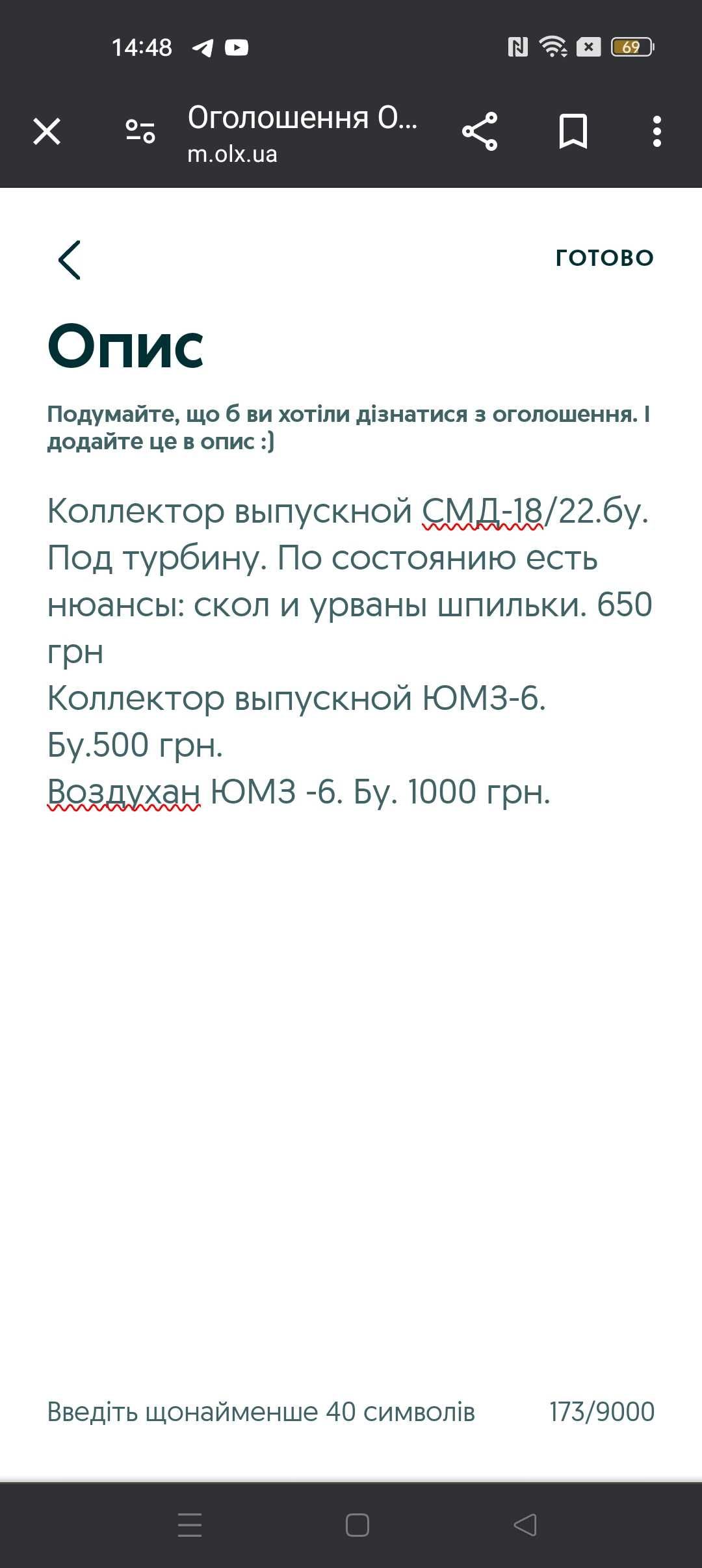 14:48

69

Оголошення О...
m.olx.ua

ГОТОВО

Опис

Подумайте, що б ви хотіли дізнатися з оголошення. І додайте це в опис :)

Коллектор выпускной СМД-18/22.бу. Под турбину. По состоянию есть нюансы: скол и урваны шпильки. 650 грн
Коллектор выпускной ЮМЗ-6. Бу.500 грн.
Воздухан ЮМЗ -6. Бу. 1000 грн.

Введіть щонайменше 40 символів

173/9000